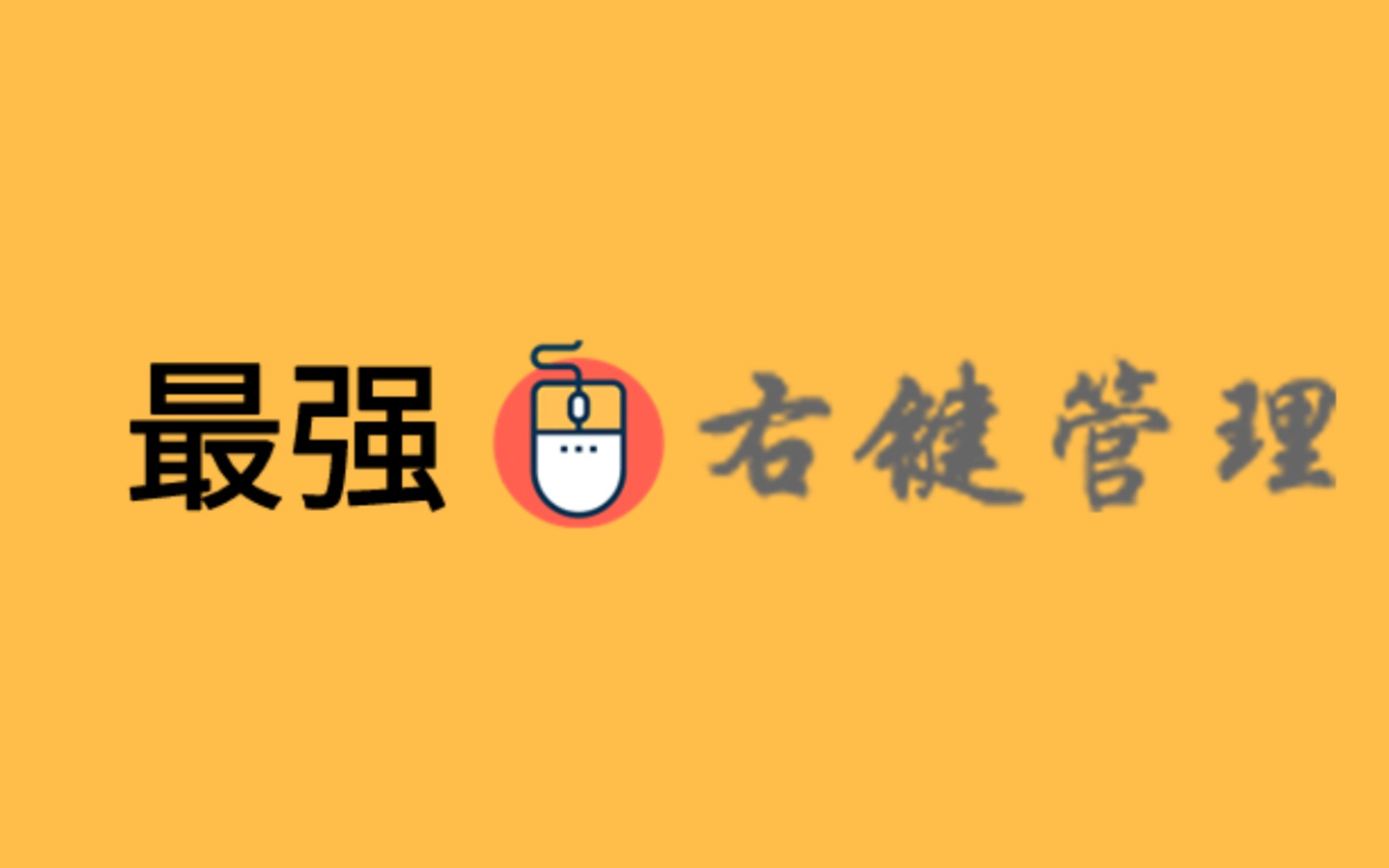 最强 右键管理